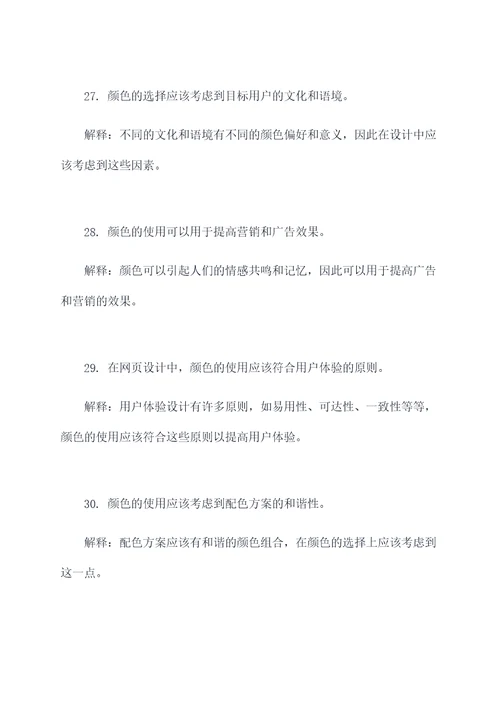 27. 颜色的选择应该考虑到目标用户的文化和语境。

解释：不同的文化和语境有不同的颜色偏好和意义，因此在设计中应该考虑到这些因素。

28. 颜色的使用可以用于提高营销和广告效果。

解释：颜色可以引起人们的情感共鸣和记忆，因此可以用于提高广告和营销的效果。

29. 在网页设计中，颜色的使用应该符合用户体验的原则。

解释：用户体验设计有许多原则，如易用性、可达性、一致性等等，颜色的使用应该符合这些原则以提高用户体验。

30. 颜色的使用应该考虑到配色方案的和谐性。

解释：配色方案应该有和谐的颜色组合，在颜色的选择上应该考虑到这一点。